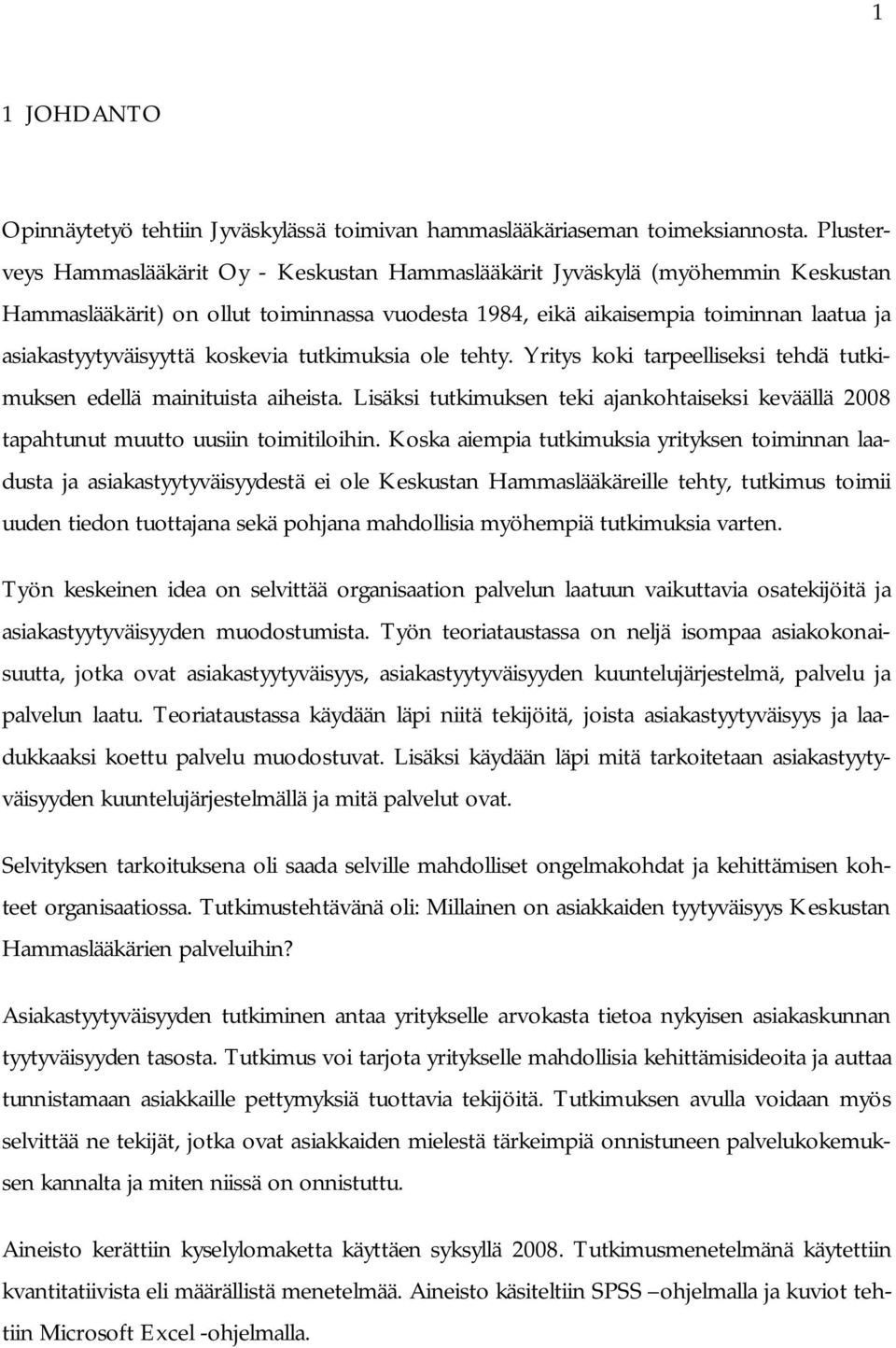 1

1 JOHDANTO

Opinnäytetyö tehtiin Jyväskylässä toimivan hammaslääkäriaseman toimeksiannosta. Plusterveys Hammaslääkärit Oy - Keskustan Hammaslääkärit Jyväskylä (myöhemmin Keskustan Hammaslääkärit) on ollut toiminnassa vuodesta 1984, eikä aikaisempia toiminnan laatua ja asiakastyytyväisyyttä koskevia tutkimuksia ole tehty. Yritys koki tarpeelliseksi tehdä tutkimuksen edellä mainituista aiheista. Lisäksi tutkimuksen teki ajankohtaiseksi keväällä 2008 tapahtunut muutto uusiin toimitiloihin. Koska aiempia tutkimuksia yrityksen toiminnan laadusta ja asiakastyytyväisyydestä ei ole Keskustan Hammaslääkäreille tehty, tutkimus toimii uuden tiedon tuottajana sekä pohjana mahdollisia myöhempiä tutkimuksia varten.

Työn keskeinen idea on selvittää organisaation palvelun laatuun vaikuttavia osatekijöitä ja asiakastyytyväisyyden muodostumista. Työn teoriataustassa on neljä isompaa asiakokonaisuutta, jotka ovat asiakastyytyväisyys, asiakastyytyväisyyden kuuntelujärjestelmä, palvelu ja palvelun laatu. Teoriataustassa käydään läpi niitä tekijöitä, joista asiakastyytyväisyys ja laadukkaaksi koettu palvelu muodostuvat. Lisäksi käydään läpi mitä tarkoitetaan asiakastyytyväisyyden kuuntelujärjestelmällä ja mitä palvelut ovat.

Selvityksen tarkoituksena oli saada selville mahdolliset ongelmakohdat ja kehittämisen kohteet organisaatiossa. Tutkimustehtävänä oli: Millainen on asiakkaiden tyytyväisyys Keskustan Hammaslääkärien palveluihin?

Asiakastyytyväisyyden tutkiminen antaa yritykselle arvokasta tietoa nykyisen asiakaskunnan tyytyväisyyden tasosta. Tutkimus voi tarjota yritykselle mahdollisia kehittämisideoita ja auttaa tunnistamaan asiakkaille pettymyksiä tuottavia tekijöitä. Tutkimuksen avulla voidaan myös selvittää ne tekijät, jotka ovat asiakkaiden mielestä tärkeimpiä onnistuneen palvelukokemuksen kannalta ja miten niissä on onnistuttu.

Aineisto kerättiin kyselylomaketta käyttäen syksyllä 2008. Tutkimusmenetelmänä käytettiin kvantitatiivista eli määrällistä menetelmää. Aineisto käsiteltiin SPSS –ohjelmalla ja kuviot tehtiin Microsoft Excel -ohjelmalla.